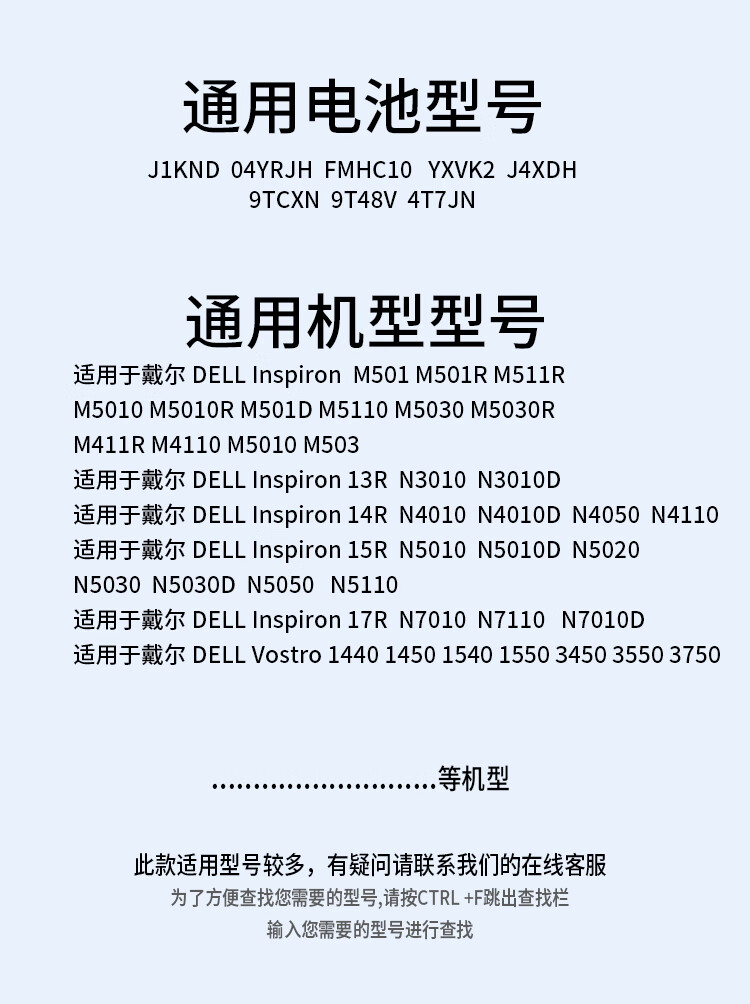 通用电池型号

J1KND 04YRJH FMHC10 YXVK2 J4XDH 9TCXN 9T48V 4T7JN

通用机型型号

适用于戴尔 DELL Inspiron M501 M501R M511R M5010 M5010R M501D M5110 M5030 M5030R M411R M4110 M5010 M503
适用于戴尔 DELL Inspiron 13R N3010 N3010D
适用于戴尔 DELL Inspiron 14R N4010 N4010D N4050 N4110
适用于戴尔 DELL Inspiron 15R N5010 N5010D N5020 N5030 N5030D N5050 N5110
适用于戴尔 DELL Inspiron 17R N7010 N7110 N7010D
适用于戴尔 DELL Vostro 1440 1450 1540 1550 3450 3550 3750

..........................等机型

此款适用型号较多，有疑问请联系我们的在线客服
为了方便查找您需要的型号,请按CTRL +F跳出查找栏
输入您需要的型号进行查找